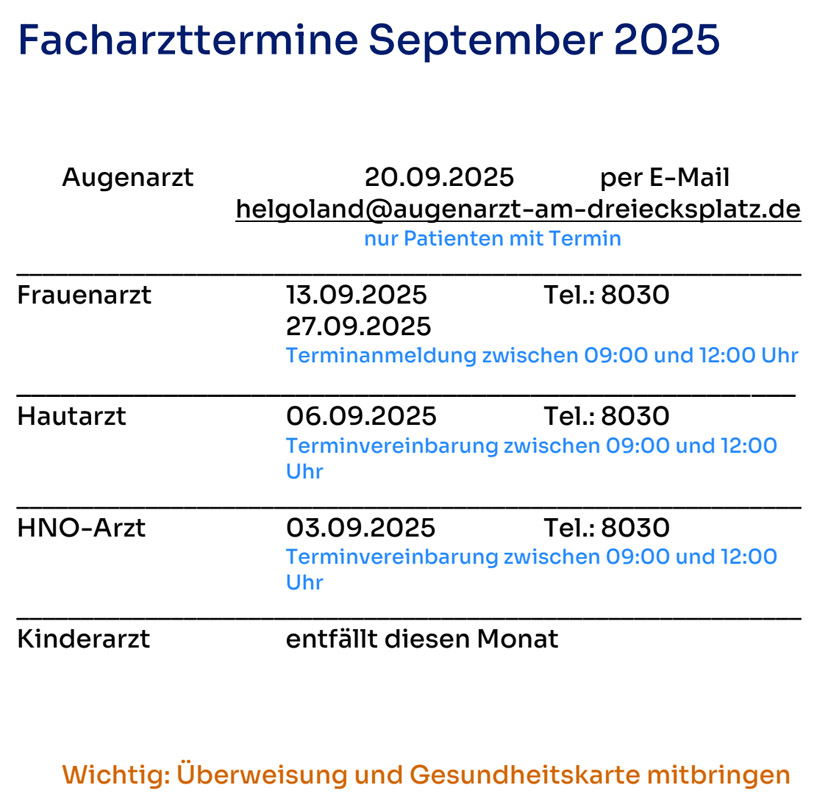 Facharzttermine September 2025

Augenarzt 20.09.2025 per E-Mail
helgoland@augenarzt-am-dreiecksplatz.de
nur Patienten mit Termin

Frauenarzt 13.09.2025 Tel.: 8030
27.09.2025
Terminanmeldung zwischen 09:00 und 12:00 Uhr

Hautarzt 06.09.2025 Tel.: 8030
Terminvereinbarung zwischen 09:00 und 12:00 Uhr

HNO-Arzt 03.09.2025 Tel.: 8030
Terminvereinbarung zwischen 09:00 und 12:00 Uhr

Kinderarzt entfällt diesen Monat

Wichtig: Überweisung und Gesundheitskarte mitbringen